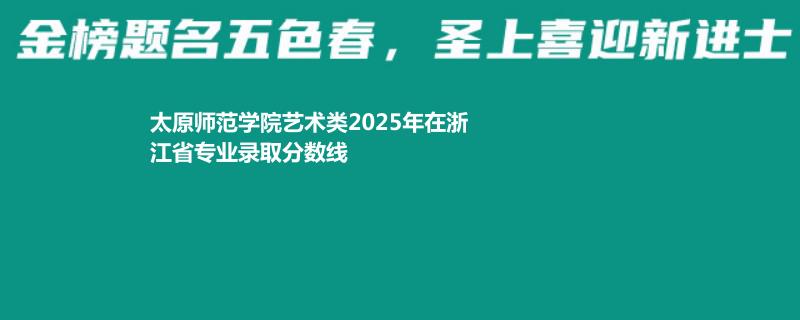 金榜题名五色春，圣上喜迎新进士

太原师范学院艺术类2025年在浙江省专业录取分数线